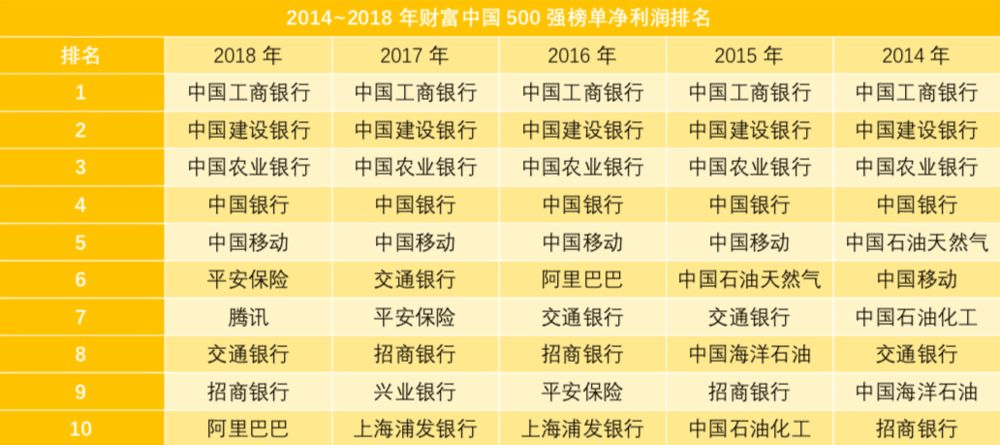 2014~2018 年财富中国 500 强榜单净利润排名

| 排名 | 2018 年 | 2017 年 | 2016 年 | 2015 年 | 2014 年 |
|---|---|---|---|---|---|
| 1 | 中国工商银行 | 中国工商银行 | 中国工商银行 | 中国工商银行 | 中国工商银行 |
| 2 | 中国建设银行 | 中国建设银行 | 中国建设银行 | 中国建设银行 | 中国建设银行 |
| 3 | 中国农业银行 | 中国农业银行 | 中国农业银行 | 中国农业银行 | 中国农业银行 |
| 4 | 中国银行 | 中国银行 | 中国银行 | 中国银行 | 中国银行 |
| 5 | 中国移动 | 中国移动 | 中国移动 | 中国移动 | 中国石油天然气 |
| 6 | 平安保险 | 交通银行 | 阿里巴巴 | 中国石油天然气 | 中国移动 |
| 7 | 腾讯 | 平安保险 | 交通银行 | 交通银行 | 中国石油化工 |
| 8 | 交通银行 | 招商银行 | 招商银行 | 中国海洋石油 | 交通银行 |
| 9 | 招商银行 | 兴业银行 | 平安保险 | 招商银行 | 中国海洋石油 |
| 10 | 阿里巴巴 | 上海浦发银行 | 上海浦发银行 | 中国石油化工 | 招商银行 |